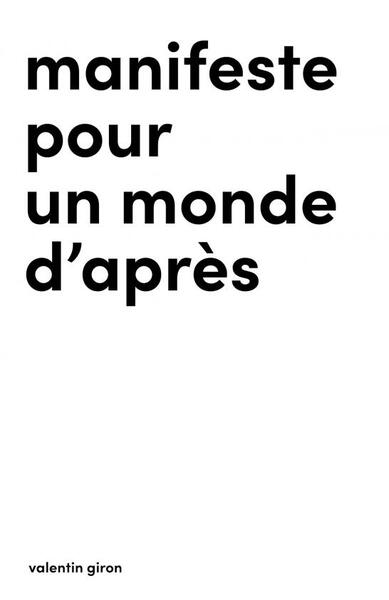 manifeste
pour
un monde
d’après

valentin giron